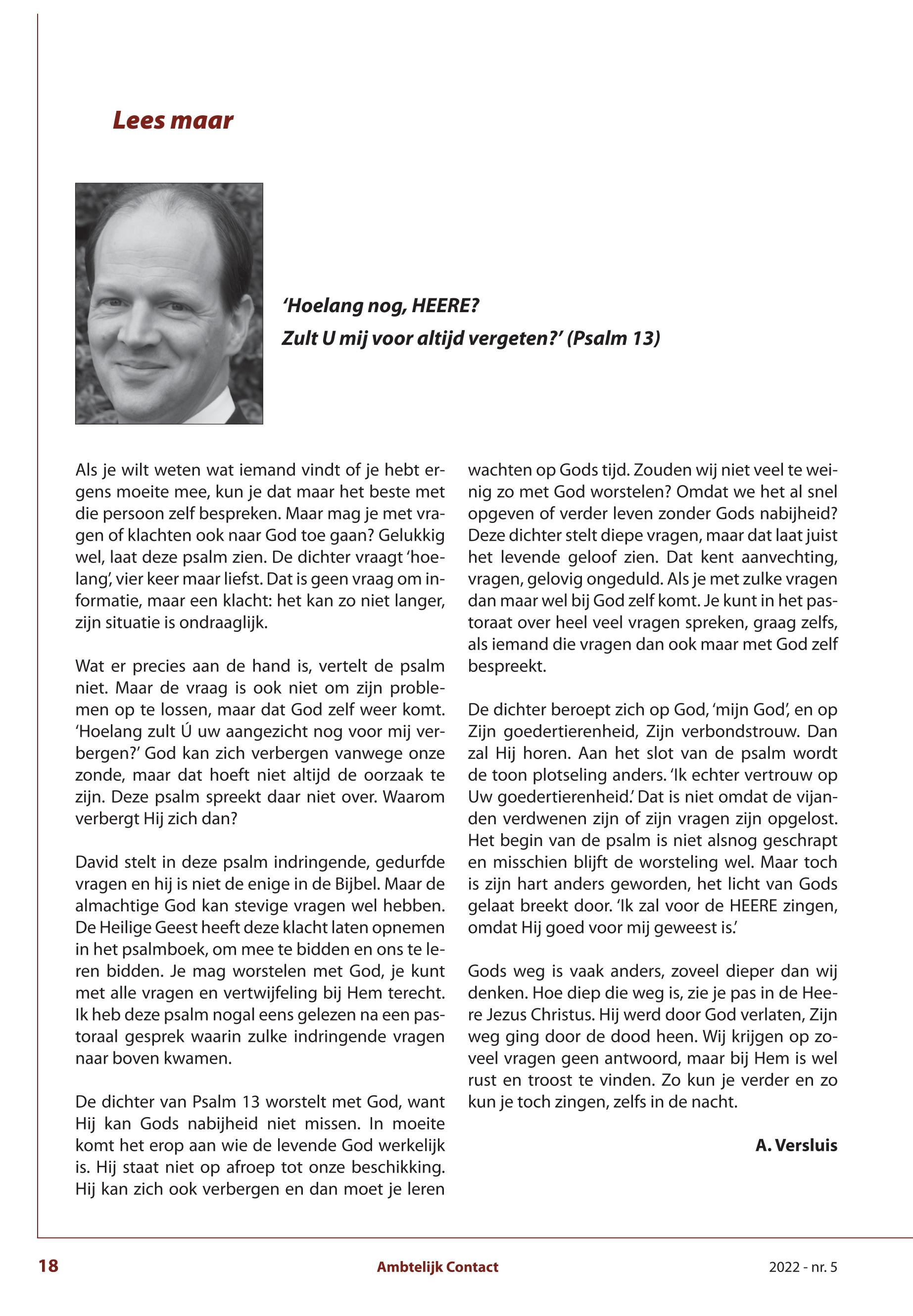 Lees maar

'Hoelang nog, HEERE?
Zult U mij voor altijd vergeten?' (Psalm 13)

Als je wilt weten wat iemand vindt of je hebt ergens moeite mee, kun je dat maar het beste met die persoon zelf bespreken. Maar mag je met vragen of klachten ook naar God toe gaan? Gelukkig wel, laat deze psalm zien. De dichter vraagt 'hoelang', vier keer maar liefst. Dat is geen vraag om informatie, maar een klacht: het kan zo niet langer, zijn situatie is ondraaglijk.

Wat er precies aan de hand is, vertelt de psalm niet. Maar de vraag is ook niet om zijn problemen op te lossen, maar dat God zelf weer komt. 'Hoelang zult Ú uw aangezicht nog voor mij verbergen?' God kan zich verbergen vanwege onze zonde, maar dat hoeft niet altijd de oorzaak te zijn. Deze psalm spreekt daar niet over. Waarom verbergt Hij zich dan?

David stelt in deze psalm indringende, gedurfde vragen en hij is niet de enige in de Bijbel. Maar de almachtige God kan stevige vragen wel hebben. De Heilige Geest heeft deze klacht laten opnemen in het psalmboek, om mee te bidden en ons te leren bidden. Je mag worstelen met God, je kunt met alle vragen en vertwijfeling bij Hem terecht. Ik heb deze psalm nogal eens gelezen na een pastoraal gesprek waarin zulke indringende vragen naar boven kwamen.

De dichter van Psalm 13 worstelt met God, want Hij kan Gods nabijheid niet missen. In moeite komt het erop aan wie de levende God werkelijk is. Hij staat niet op afroep tot onze beschikking. Hij kan zich ook verbergen en dan moet je leren wachten op Gods tijd. Zouden wij niet veel te weinig zo met God worstelen? Omdat we het al snel opgeven of verder leven zonder Gods nabijheid? Deze dichter stelt diepe vragen, maar dat laat juist het levende geloof zien. Dat kent aanvechting, vragen, gelovig ongeduld. Als je met zulke vragen dan maar wel bij God zelf komt. Je kunt in het pastoraat over heel veel vragen spreken, graag zelfs, als iemand die vragen dan ook maar met God zelf bespreekt.

De dichter beroept zich op God, 'mijn God', en op Zijn goedertierenheid, Zijn verbondstrouw. Dan zal Hij horen. Aan het slot van de psalm wordt de toon plotseling anders. 'Ik echter vertrouw op Uw goedertierenheid.' Dat is niet omdat de vijanden verdwenen zijn of zijn vragen zijn opgelost. Het begin van de psalm is niet alsnog geschrapt en misschien blijft de worsteling wel. Maar toch is zijn hart anders geworden, het licht van Gods gelaat breekt door. 'Ik zal voor de HEERE zingen, omdat Hij goed voor mij geweest is.'

Gods weg is vaak anders, zoveel dieper dan wij denken. Hoe diep die weg is, zie je pas in de Heere Jezus Christus. Hij werd door God verlaten, Zijn weg ging door de dood heen. Wij krijgen op zoveel vragen geen antwoord, maar bij Hem is wel rust en troost te vinden. Zo kun je verder en zo kun je toch zingen, zelfs in de nacht.

A. Versluis

18 Ambtelijk Contact 2022 - nr. 5